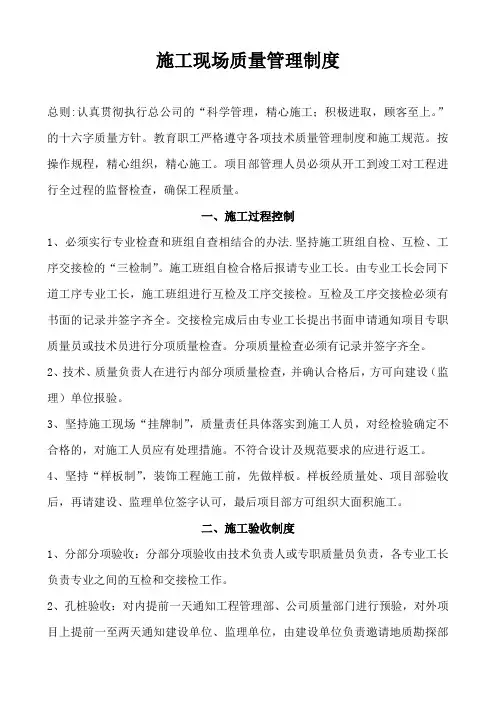 施工现场质量管理制度

总则:认真贯彻执行总公司的“科学管理，精心施工；积极进取，顾客至上。”的十六字质量方针。教育职工严格遵守各项技术质量管理制度和施工规范。按操作规程，精心组织，精心施工。项目部管理人员必须从开工到竣工对工程进行全过程的监督检查，确保工程质量。

一、施工过程控制

1、必须实行专业检查和班组自查相结合的办法.坚持施工班组自检、互检、工序交接检的“三检制”。施工班组自检合格后报请专业工长。由专业工长会同下道工序专业工长，施工班组进行互检及工序交接检。互检及工序交接检必须有书面的记录并签字齐全。交接检完成后由专业工长提出书面申请通知项目专职质量员或技术员进行分项质量检查。分项质量检查必须有记录并签字齐全。

2、技术、质量负责人在进行内部分项质量检查，并确认合格后，方可向建设（监理）单位报验。

3、坚持施工现场“挂牌制”，质量责任具体落实到施工人员，对经检验确定不合格的，对施工人员应有处理措施。不符合设计及规范要求的应进行返工。

4、坚持“样板制”，装饰工程施工前，先做样板。样板经质量处、项目部验收后，再请建设、监理单位签字认可，最后项目部方可组织大面积施工。

二、施工验收制度

1、分部分项验收：分部分项验收由技术负责人或专职质量员负责，各专业工长负责专业之间的互检和交接检工作。

2、孔桩验收：对内提前一天通知工程管理部、公司质量部门进行预验，对外项目上提前一至两天通知建设单位、监理单位，由建设单位负责邀请地质勘探部